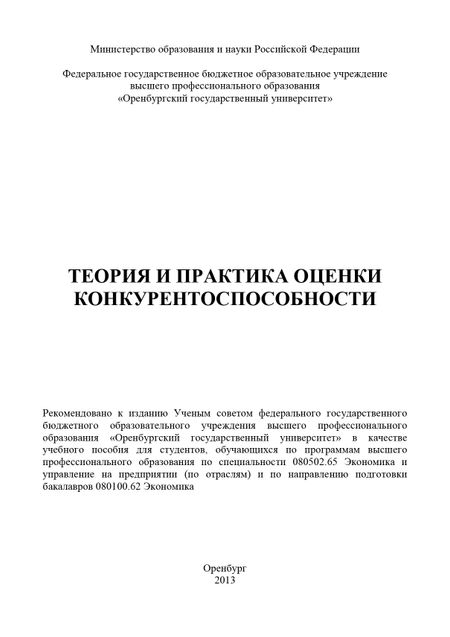 Министерство образования и науки Российской Федерации

Федеральное государственное бюджетное образовательное учреждение высшего профессионального образования «Оренбургский государственный университет»

ТЕОРИЯ И ПРАКТИКА ОЦЕНКИ КОНКУРЕНТОСПОСОБНОСТИ

Рекомендовано к изданию Ученым советом федерального государственного бюджетного образовательного учреждения высшего профессионального образования «Оренбургский государственный университет» в качестве учебного пособия для студентов, обучающихся по программам высшего профессионального образования по специальности 080502.65 Экономика и управление на предприятии (по отраслям) и по направлению подготовки бакалавров 080100.62 Экономика

Оренбург
2013